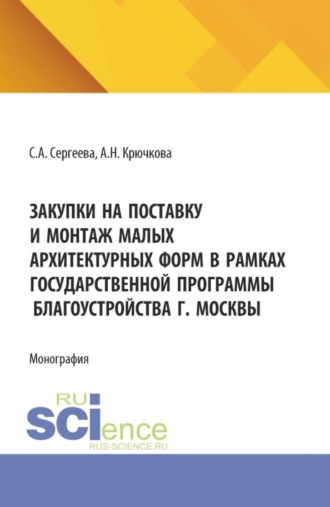 С.А. Сергеева, А.Н. Крючкова

ЗАКУПКИ НА ПОСТАВКУ И МОНТАЖ МАЛЫХ АРХИТЕКТУРНЫХ ФОРМ В РАМКАХ ГОСУДАРСТВЕННОЙ ПРОГРАММЫ БЛАГОУСТРОЙСТВА Г. МОСКВЫ

Монография

RU
SCIence
RUS-SCIENCE.RU